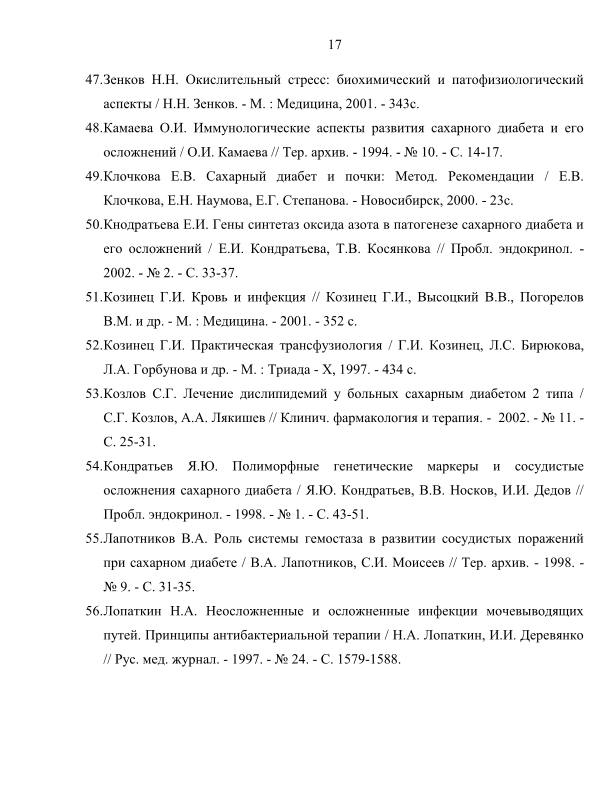 17

47.Зенков Н.Н. Окислительный стресс: биохимический и патофизиологический аспекты / Н.Н. Зенков. - М. : Медицина, 2001. - 343с.

48.Камаева О.И. Иммунологические аспекты развития сахарного диабета и его осложнений / О.И. Камаева // Тер. архив. - 1994. - № 10. - С. 14-17.

49.Клочкова Е.В. Сахарный диабет и почки: Метод. Рекомендации / Е.В. Клочкова, Е.Н. Наумова, Е.Г. Степанова. - Новосибирск, 2000. - 23с.

50.Кнодратьева Е.И. Гены синтетаз оксида азота в патогенезе сахарного диабета и его осложнений / Е.И. Кондратьева, Т.В. Косянкова // Пробл. эндокринол. - 2002. - № 2. - С. 33-37.

51.Козинец Г.И. Кровь и инфекция // Козинец Г.И., Высоцкий В.В., Погорелов В.М. и др. - М. : Медицина. - 2001. - 352 с.

52.Козинец Г.И. Практическая трансфузиология / Г.И. Козинец, Л.С. Бирюкова, Л.А. Горбунова и др. - М. : Триада - Х, 1997. - 434 с.

53.Козлов С.Г. Лечение дислипидемий у больных сахарным диабетом 2 типа / С.Г. Козлов, А.А. Лякишев // Клинич. фармакология и терапия. - 2002. - № 11. - С. 25-31.

54.Кондратьев Я.Ю. Полиморфные генетические маркеры и сосудистые осложнения сахарного диабета / Я.Ю. Кондратьев, В.В. Носков, И.И. Дедов // Пробл. эндокринол. - 1998. - № 1. - С. 43-51.

55.Лапотников В.А. Роль системы гемостаза в развитии сосудистых поражений при сахарном диабете / В.А. Лапотников, С.И. Моисеев // Тер. архив. - 1998. - № 9. - С. 31-35.

56.Лопаткин Н.А. Неосложненные и осложненные инфекции мочевыводящих путей. Принципы антибактериальной терапии / Н.А. Лопаткин, И.И. Деревянко // Рус. мед. журнал. - 1997. - № 24. - С. 1579-1588.